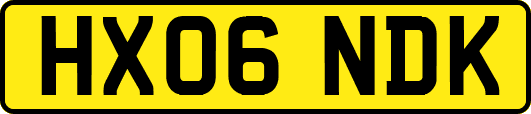 HX06 NDK